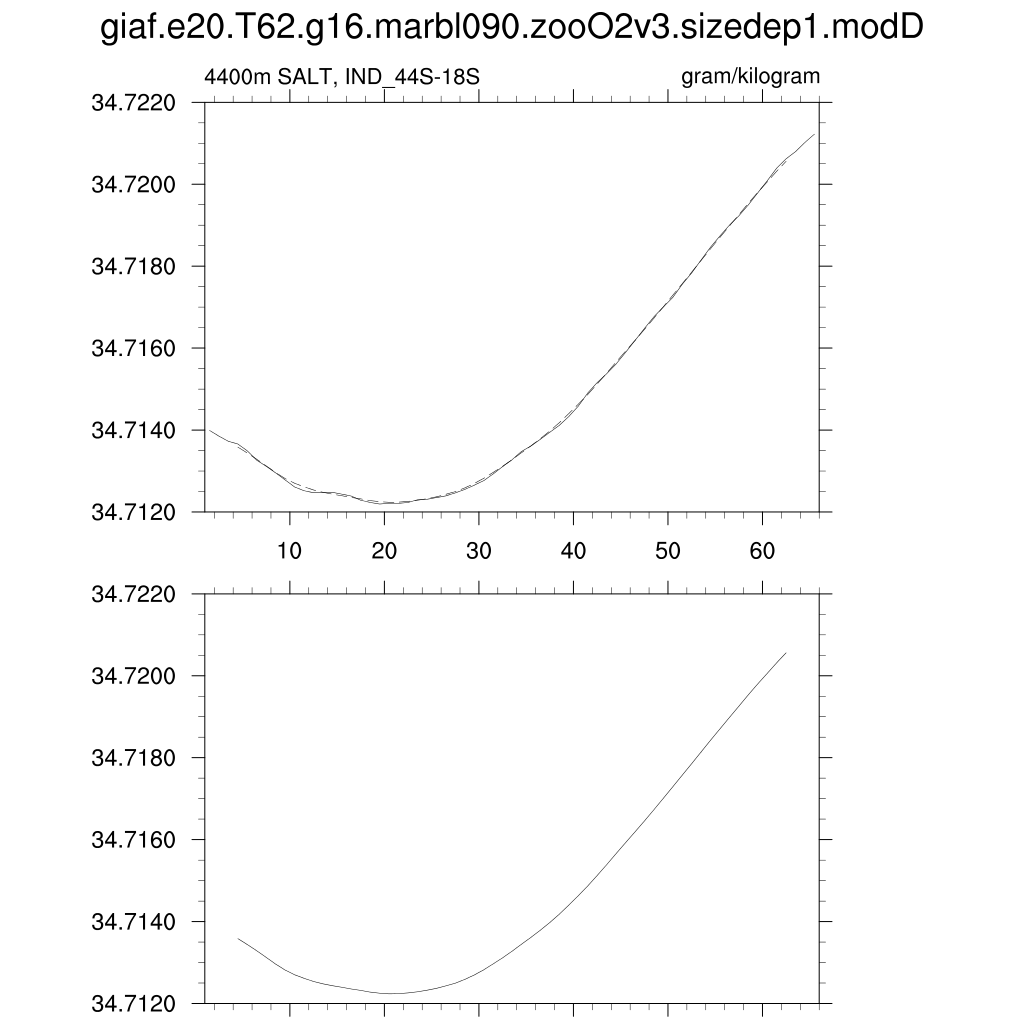 giaf.e20.T62.g16.marbl090.zooO2v3.sizedep1.modD

4400m SALT, IND_44S-18S

gram/kilogram

34.7220
34.7200
34.7180
34.7160
34.7140
34.7120

10 20 30 40 50 60

34.7220
34.7200
34.7180
34.7160
34.7140
34.7120